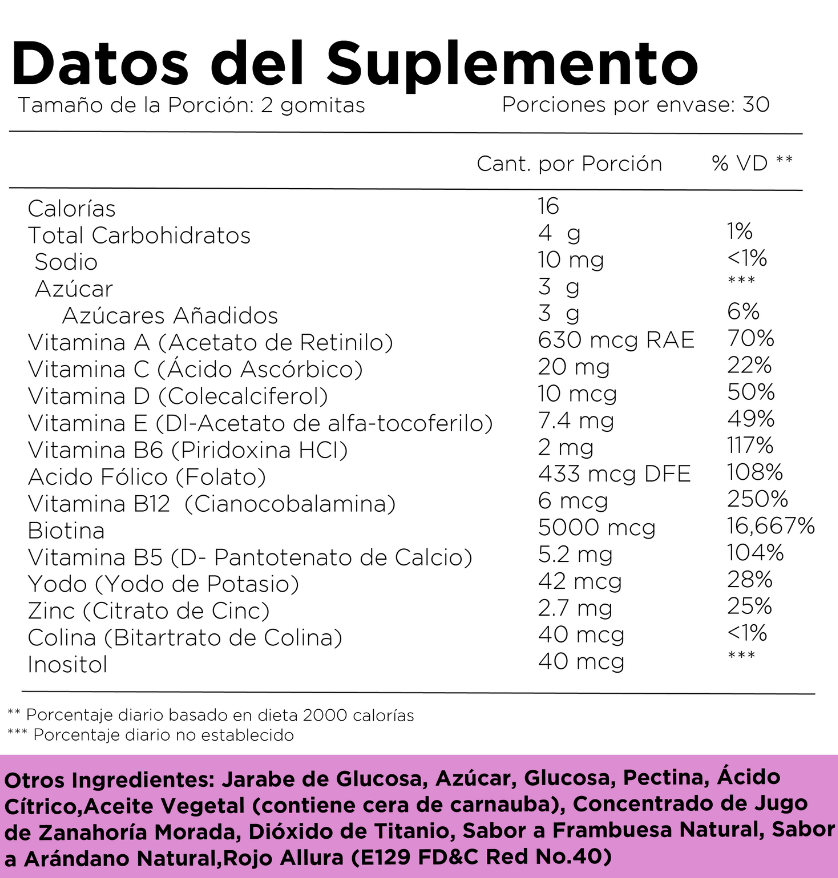 Datos del Suplemento
Tamaño de la Porción: 2 gomitas Porciones por envase: 30

| | Cant. por Porción | % VD ** |
|---|---|---|
| Calorías | 16 | |
| Total Carbohidratos | 4 g | 1% |
| Sodio | 10 mg | <1% |
| Azúcar | 3 g | *** |
| Azúcares Añadidos | 3 g | 6% |
| Vitamina A (Acetato de Retinilo) | 630 mcg RAE | 70% |
| Vitamina C (Ácido Ascórbico) | 20 mg | 22% |
| Vitamina D (Colecalciferol) | 10 mcg | 50% |
| Vitamina E (Dl-Acetato de alfa-tocoferilo) | 7.4 mg | 49% |
| Vitamina B6 (Piridoxina HCl) | 2 mg | 117% |
| Acido Fólico (Folato) | 433 mcg DFE | 108% |
| Vitamina B12 (Cianocobalamina) | 6 mcg | 250% |
| Biotina | 5000 mcg | 16,667% |
| Vitamina B5 (D- Pantotenato de Calcio) | 5.2 mg | 104% |
| Yodo (Yodo de Potasio) | 42 mcg | 28% |
| Zinc (Citrato de Cinc) | 2.7 mg | 25% |
| Colina (Bitartrato de Colina) | 40 mcg | <1% |
| Inositol | 40 mcg | *** |

** Porcentaje diario basado en dieta 2000 calorías
*** Porcentaje diario no establecido

Otros Ingredientes: Jarabe de Glucosa, Azúcar, Glucosa, Pectina, Ácido Cítrico,Aceite Vegetal (contiene cera de carnauba), Concentrado de Jugo de Zanahoría Morada, Dióxido de Titanio, Sabor a Frambuesa Natural, Sabor a Arándano Natural,Rojo Allura (E129 FD&C Red No.40)